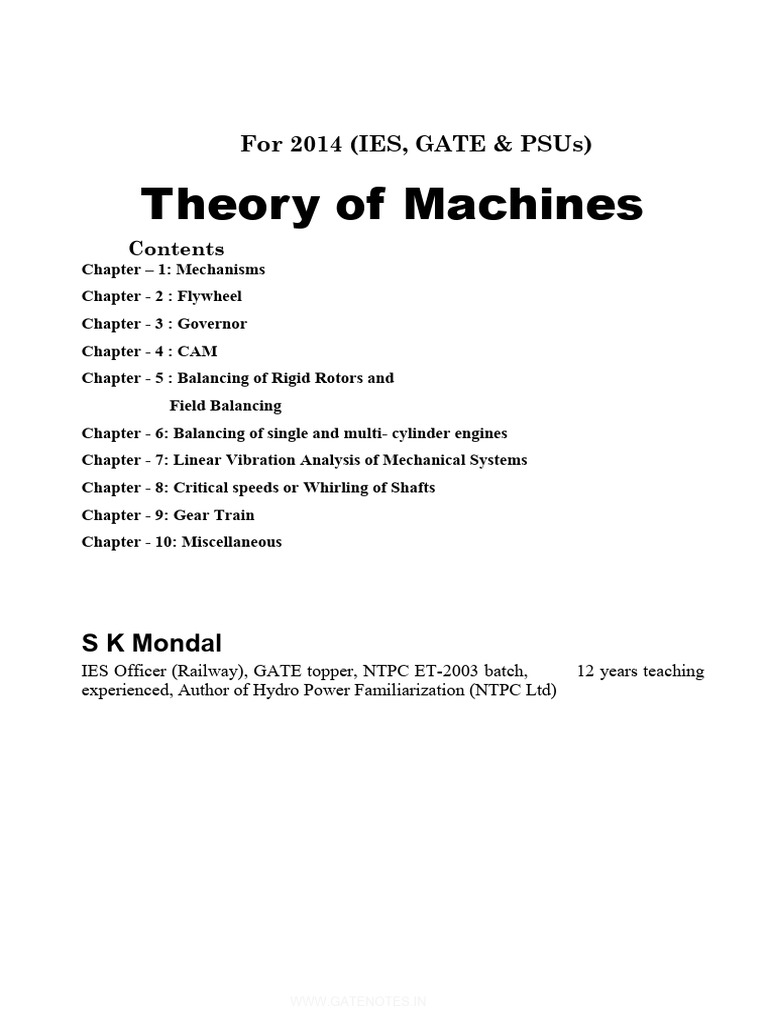 For 2014 (IES, GATE & PSUs)

Theory of Machines

Contents

Chapter – 1: Mechanisms

Chapter - 2 : Flywheel

Chapter - 3 : Governor

Chapter - 4 : CAM

Chapter - 5 : Balancing of Rigid Rotors and Field Balancing

Chapter - 6: Balancing of single and multi- cylinder engines

Chapter - 7: Linear Vibration Analysis of Mechanical Systems

Chapter - 8: Critical speeds or Whirling of Shafts

Chapter - 9: Gear Train

Chapter - 10: Miscellaneous

S K Mondal

IES Officer (Railway), GATE topper, NTPC ET-2003 batch, 12 years teaching experienced, Author of Hydro Power Familiarization (NTPC Ltd)

WWW.GATENOTES.IN